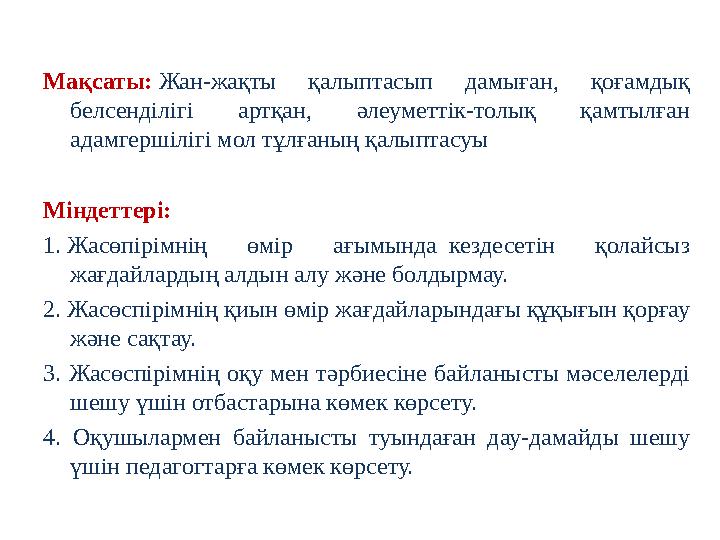 Мақсаты: Жан-жақты қалыптасып дамыған, қоғамдық белсенділігі артқан, әлеуметтік-толық қамтылған адамгершілігі мол тұлғаның қалыптасуы

Міндеттері:

1. Жасөпірімнің өмір ағымында кездесетін қолайсыз жағдайлардың алдын алу және болдырмау.

2. Жасөспірімнің қиын өмір жағдайларындағы құқығын қорғау және сақтау.

3. Жасөспірімнің оқу мен тәрбиесіне байланысты мәселелерді шешу үшін отбастарына көмек көрсету.

4. Оқушылармен байланысты туындаған дау-дамайды шешу үшін педагогтарға көмек көрсету.